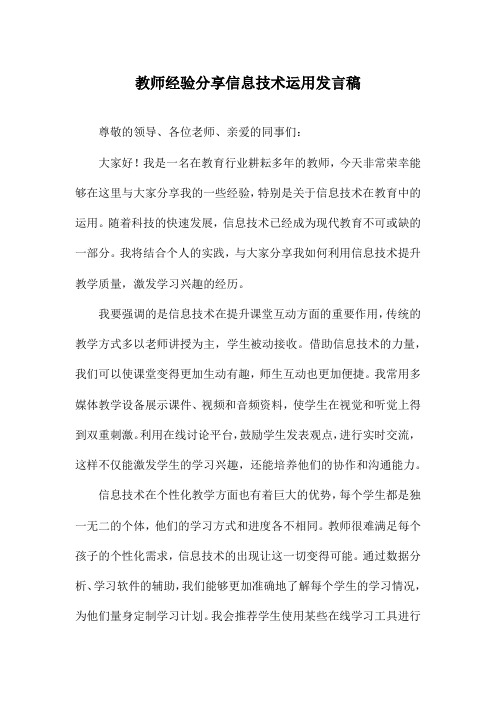 教师经验分享信息技术运用发言稿

尊敬的领导、各位老师、亲爱的同事们：

大家好！我是一名在教育行业耕耘多年的教师，今天非常荣幸能够在这里与大家分享我的一些经验，特别是关于信息技术在教育中的运用。随着科技的快速发展，信息技术已经成为现代教育不可或缺的一部分。我将结合个人的实践，与大家分享我如何利用信息技术提升教学质量，激发学习兴趣的经历。

我要强调的是信息技术在提升课堂互动方面的重要作用，传统的教学方式多以老师讲授为主，学生被动接收。借助信息技术的力量，我们可以使课堂变得更加生动有趣，师生互动也更加便捷。我常用多媒体教学设备展示课件、视频和音频资料，使学生在视觉和听觉上得到双重刺激。利用在线讨论平台，鼓励学生发表观点，进行实时交流，这样不仅能激发学生的学习兴趣，还能培养他们的协作和沟通能力。

信息技术在个性化教学方面也有着巨大的优势，每个学生都是独一无二的个体，他们的学习方式和进度各不相同。教师很难满足每个孩子的个性化需求，信息技术的出现让这一切变得可能。通过数据分析、学习软件的辅助，我们能够更加准确地了解每个学生的学习情况，为他们量身定制学习计划。我会推荐学生使用某些在线学习工具进行